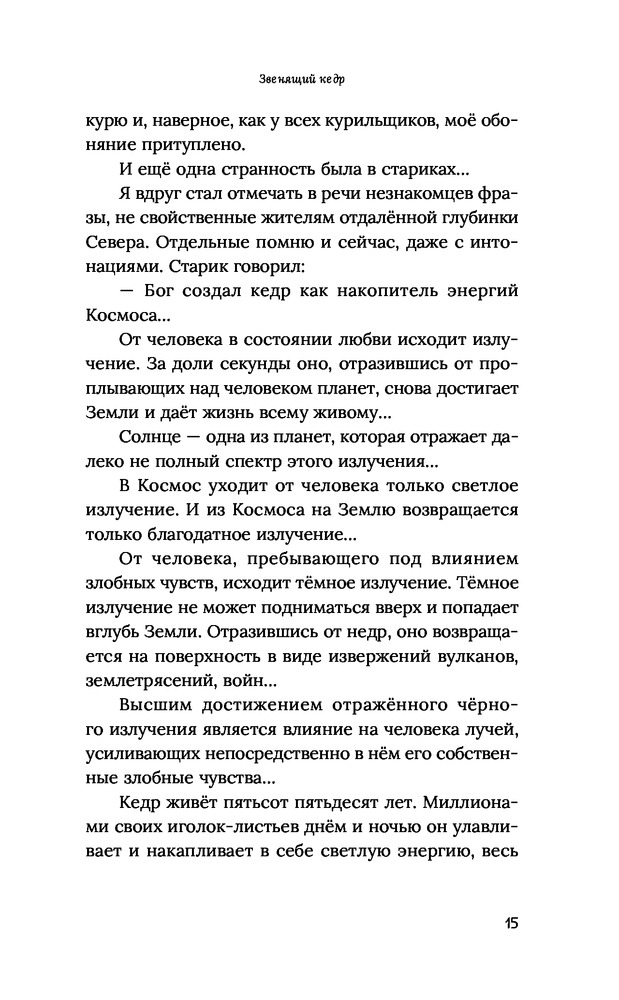 Звенящий кедр

курю и, наверное, как у всех курильщиков, моё обоняние притуплено.

И ещё одна странность была в стариках...

Я вдруг стал отмечать в речи незнакомцев фразы, не свойственные жителям отдалённой глубинки Севера. Отдельные помню и сейчас, даже с интонациями. Старик говорил:

— Бог создал кедр как накопитель энергий Космоса...

От человека в состоянии любви исходит излучение. За доли секунды оно, отразившись от проплывающих над человеком планет, снова достигает Земли и даёт жизнь всему живому...

Солнце — одна из планет, которая отражает далеко не полный спектр этого излучения...

В Космос уходит от человека только светлое излучение. И из Космоса на Землю возвращается только благодатное излучение...

От человека, пребывающего под влиянием злобных чувств, исходит тёмное излучение. Тёмное излучение не может подниматься вверх и попадает вглубь Земли. Отразившись от недр, оно возвращается на поверхность в виде извержений вулканов, землетрясений, войн...

Высшим достижением отражённого чёрного излучения является влияние на человека лучей, усиливающих непосредственно в нём его собственные злобные чувства...

Кедр живёт пятьсот пятьдесят лет. Миллионами своих иголок-листьев днём и ночью он улавливает и накапливает в себе светлую энергию, весь

15